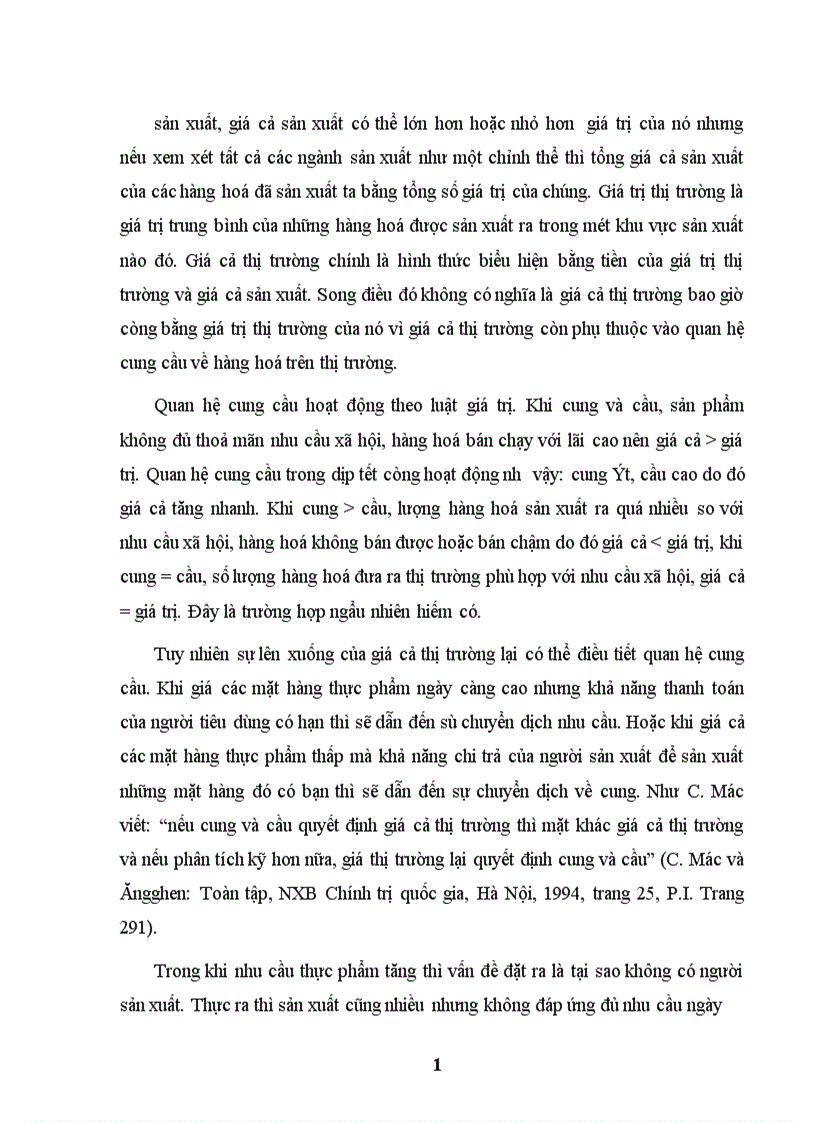 sản xuất, giá cả sản xuất có thể lớn hơn hoặc nhỏ hơn giá trị của nó nhưng nếu xem xét tất cả các ngành sản xuất như một chỉnh thể thì tổng giá cả sản xuất của các hàng hoá đã sản xuất ta bằng tổng số giá trị của chúng. Giá trị thị trường là giá trị trung bình của những hàng hoá được sản xuất ra trong mét khu vực sản xuất nào đó. Giá cả thị trường chính là hình thức biểu hiện bằng tiền của giá trị thị trường và giá cả sản xuất. Song điều đó không có nghĩa là giá cả thị trường bao giờ còng bằng giá trị thị trường của nó vì giá cả thị trường còn phụ thuộc vào quan hệ cung cầu về hàng hoá trên thị trường.

Quan hệ cung cầu hoạt động theo luật giá trị. Khi cung và cầu, sản phẩm không đủ thoả mãn nhu cầu xã hội, hàng hoá bán chạy với lãi cao nên giá cả > giá trị. Quan hệ cung cầu trong dịp tết còng hoạt động nh vậy: cung Ýt, cầu cao do đó giá cả tăng nhanh. Khi cung > cầu, lượng hàng hoá sản xuất ra quá nhiều so với nhu cầu xã hội, hàng hoá không bán được hoặc bán chậm do đó giá cả < giá trị, khi cung = cầu, số lượng hàng hoá đưa ra thị trường phù hợp với nhu cầu xã hội, giá cả = giá trị. Đây là trường hợp ngẫu nhiên hiếm có.

Tuy nhiên sự lên xuống của giá cả thị trường lại có thể điều tiết quan hệ cung cầu. Khi giá các mặt hàng thực phẩm ngày càng cao nhưng khả năng thanh toán của người tiêu dùng có hạn thì sẽ dẫn đến sù chuyển dịch nhu cầu. Hoặc khi giá cả các mặt hàng thực phẩm thấp mà khả năng chi trả của người sản xuất để sản xuất những mặt hàng đó có bạn thì sẽ dẫn đến sự chuyển dịch về cung. Như C. Mác viết: “nếu cung và cầu quyết định giá cả thị trường thì mặt khác giá cả thị trường và nếu phân tích kỹ hơn nữa, giá thị trường lại quyết định cung và cầu” (C. Mác và Ăngghen: Toàn tập, NXB Chính trị quốc gia, Hà Nội, 1994, trang 25, P.I. Trang 291).

Trong khi nhu cầu thực phẩm tăng thì vấn đề đặt ra là tại sao không có người sản xuất. Thực ra thì sản xuất cũng nhiều nhưng không đáp ứng đủ nhu cầu ngày

1